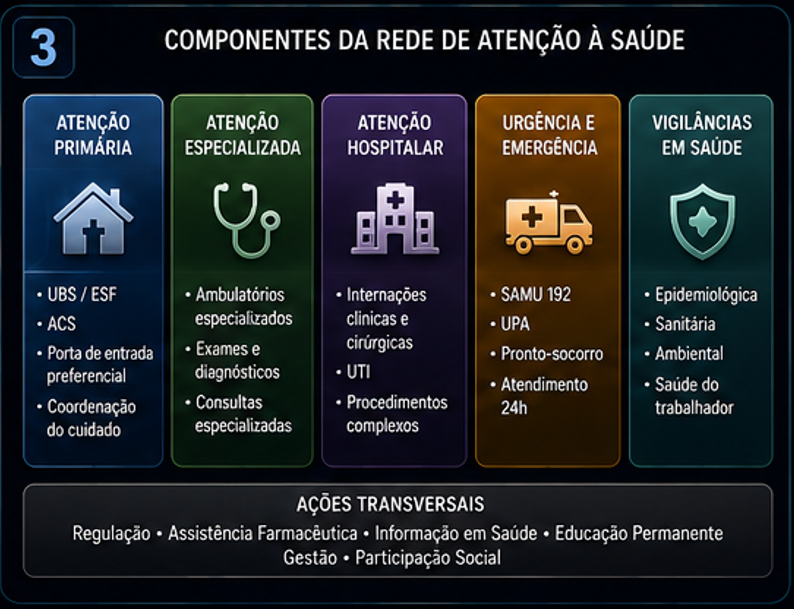 3

COMPONENTES DA REDE DE ATENÇÃO À SAÚDE

ATENÇÃO PRIMÁRIA

• UBS / ESF
• ACS
• Porta de entrada preferencial
• Coordenação do cuidado

ATENÇÃO ESPECIALIZADA

• Ambulatórios especializados
• Exames e diagnósticos
• Consultas especializadas

ATENÇÃO HOSPITALAR

• Internações clinicas e cirúrgicas
• UTI
• Procedimentos complexos

URGÊNCIA E EMERGÊNCIA

• SAMU 192
• UPA
• Pronto-socorro
• Atendimento 24h

VIGILÂNCIAS EM SAÚDE

• Epidemiológica
• Sanitária
• Ambiental
• Saúde do trabalhador

AÇÕES TRANSVERSAIS

Regulação • Assistência Farmacêutica • Informação em Saúde • Educação Permanente
Gestão • Participação Social